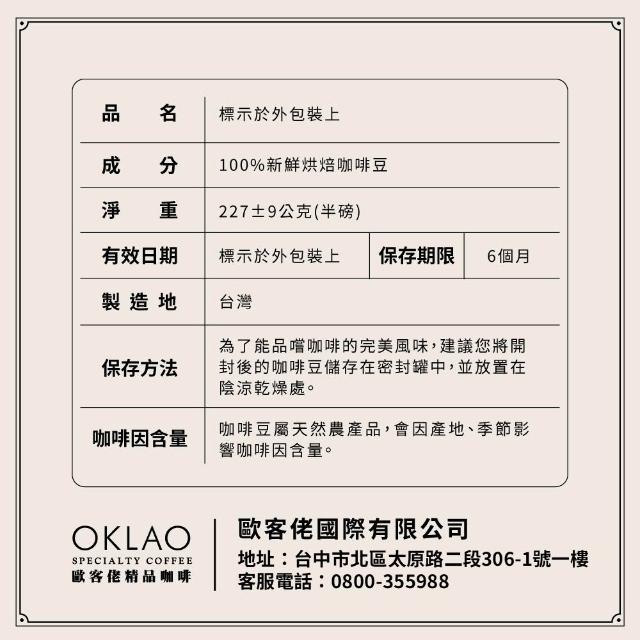 品名 標示於外包裝上

成分 100%新鮮烘焙咖啡豆

淨重 227±9公克(半磅)

有效日期 標示於外包裝上 保存期限 6個月

製造地 台灣

保存方法 為了能品嚐咖啡的完美風味,建議您將開封後的咖啡豆儲存在密封罐中,並放置在陰涼乾燥處。

咖啡因含量 咖啡豆屬天然農產品,會因產地、季節影響咖啡因含量。

OKLAO
SPECIALTY COFFEE
歐客佬精品咖啡

歐客佬國際有限公司
地址:台中市北區太原路二段306-1號一樓
客服電話:0800-355988